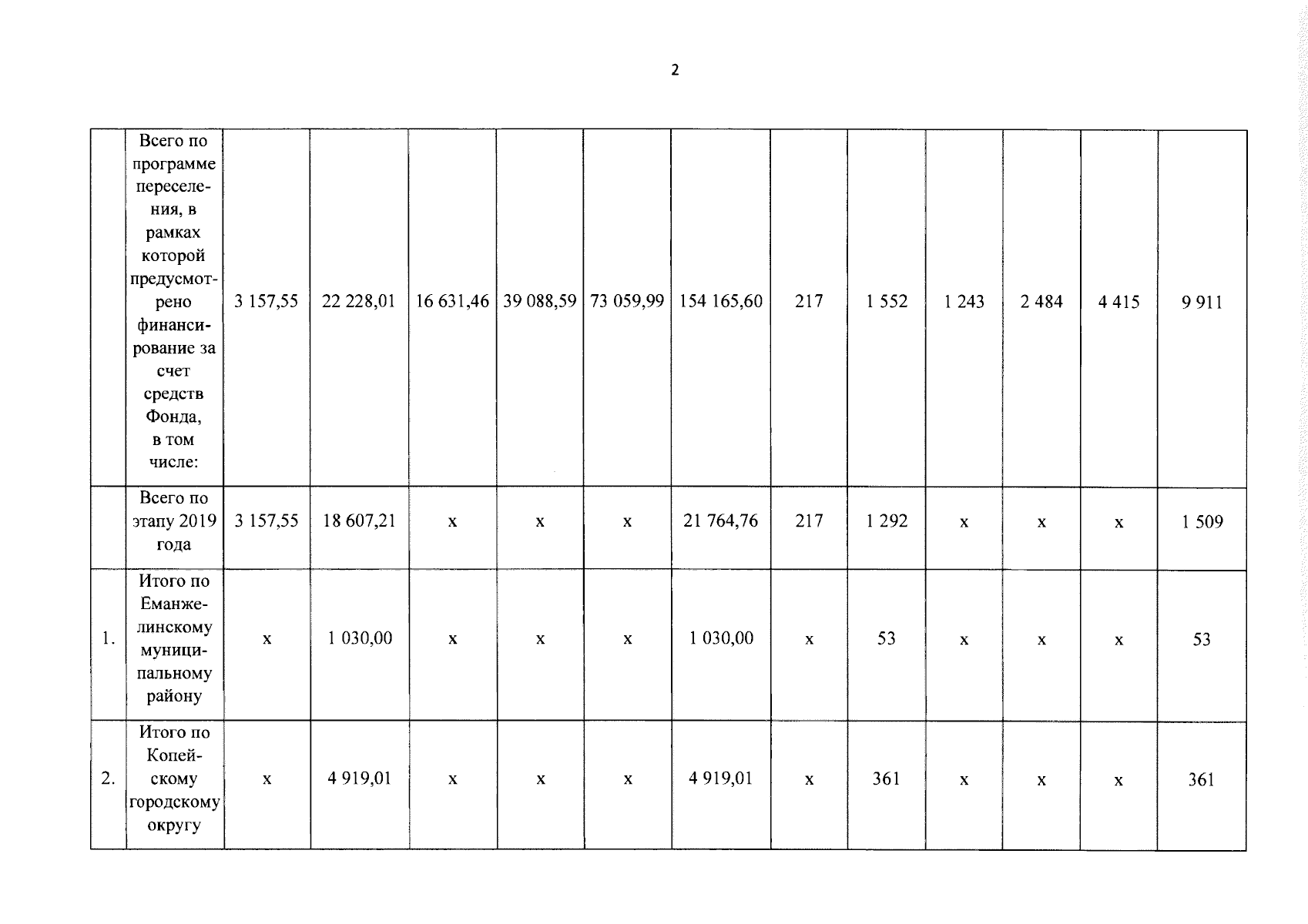 2

|  | Всего по программе переселения, в рамках которой предусмотрено финансирование за счет средств Фонда, в том числе: | 3 157,55 | 22 228,01 | 16 631,46 | 39 088,59 | 73 059,99 | 154 165,60 | 217 | 1 552 | 1 243 | 2 484 | 4 415 | 9 911 |
|---|---|---|---|---|---|---|---|---|---|---|---|---|---|
|  | Всего по этапу 2019 года | 3 157,55 | 18 607,21 | x | x | x | 21 764,76 | 217 | 1 292 | x | x | x | 1 509 |
| 1. | Итого по Еманжелинскому муниципальному району | x | 1 030,00 | x | x | x | 1 030,00 | x | 53 | x | x | x | 53 |
| 2. | Итого по Копейскому городскому округу | x | 4 919,01 | x | x | x | 4 919,01 | x | 361 | x | x | x | 361 |